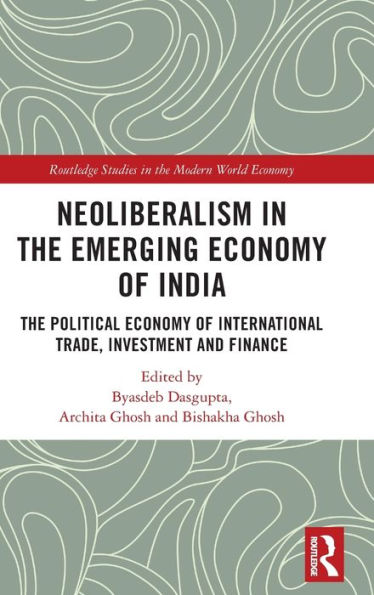 Routledge Studies in the Modern World Economy

NEOLIBERALISM IN THE EMERGING ECONOMY OF INDIA

THE POLITICAL ECONOMY OF INTERNATIONAL TRADE, INVESTMENT AND FINANCE

Edited by
Byasdeb Dasgupta,
Archita Ghosh and Bishakha Ghosh

ROUTLEDGE